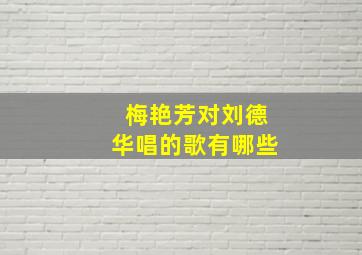 梅艳芳对刘德华唱的歌有哪些